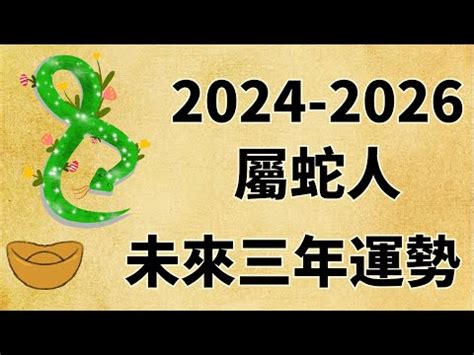 2024-2026
屬蛇人
未來三年運勢